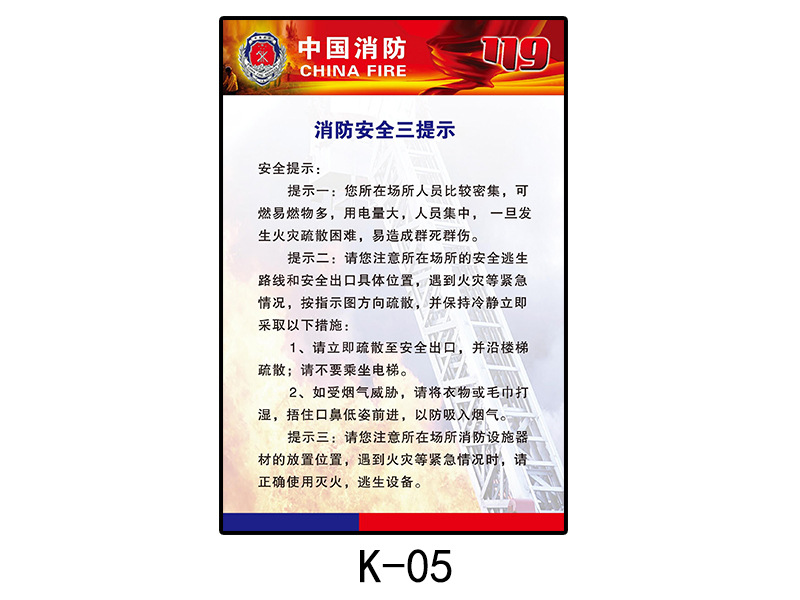 中国消防
CHINA FIRE
119

消防安全三提示

安全提示：

提示一：您所在场所人员比较密集，可燃易燃物多，用电量大，人员集中，一旦发生火灾疏散困难，易造成群死群伤。

提示二：请您注意所在场所的安全逃生路线和安全出口具体位置，遇到火灾等紧急情况，按指示图方向疏散，并保持冷静立即采取以下措施：

1、请立即疏散至安全出口，并沿楼梯疏散；请不要乘坐电梯。

2、如受烟气威胁，请将衣物或毛巾打湿，捂住口鼻低姿前进，以防吸入烟气。

提示三：请您注意所在场所消防设施器材的放置位置，遇到火灾等紧急情况时，请正确使用灭火，逃生设备。

K-05